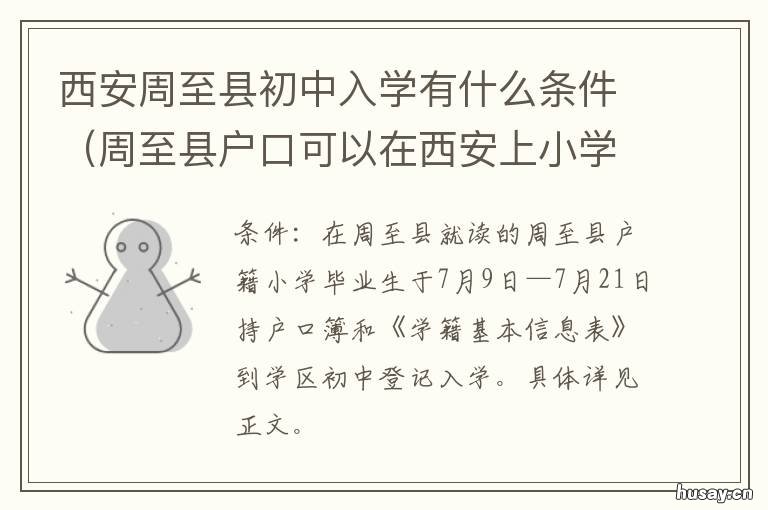 西安周至县初中入学有什么条件（周至县户口可以在西安上小学

条件：在周至县就读的周至县户籍小学毕业生于7月9日—7月21日持户口簿和《学籍基本信息表》到学区初中登记入学。具体详见正文。

husay.cn